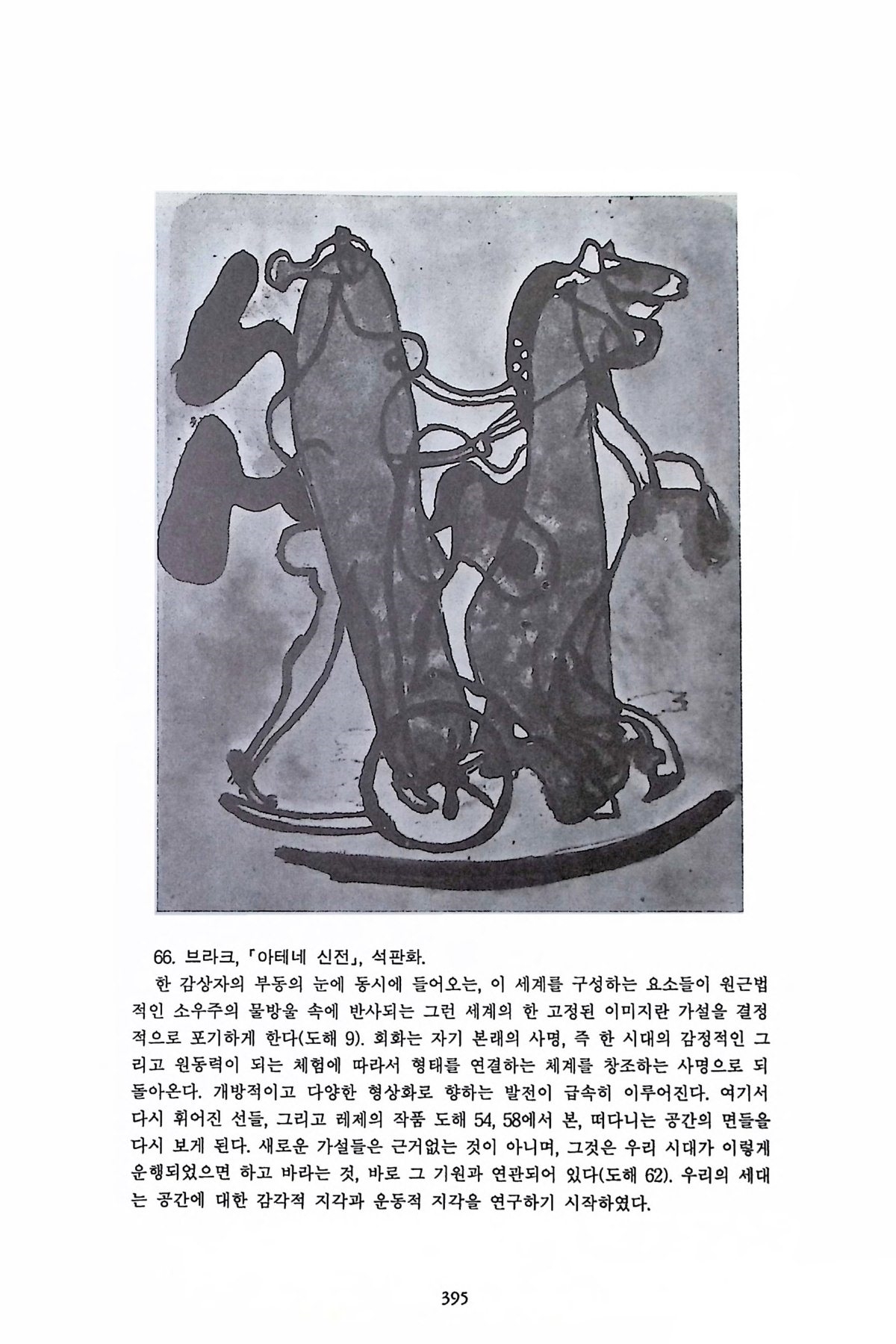 66. 브라크, 「아테네 신전」, 석판화.

한 감상자의 부동의 눈에 동시에 들어오는, 이 세계를 구성하는 요소들이 원근법적인 소우주의 물방울 속에 반사되는 그런 세계의 한 고정된 이미지란 가설을 결정적으로 포기하게 한다(도해 9). 회화는 자기 본래의 사명, 즉 한 시대의 감정적인 그리고 원동력이 되는 체험에 따라서 형태를 연결하는 체계를 창조하는 사명으로 되돌아온다. 개방적이고 다양한 형상화로 향하는 발전이 급속히 이루어진다. 여기서 다시 휘어진 선들, 그리고 레제의 작품 도해 54, 58에서 본, 떠다니는 공간의 면들을 다시 보게 된다. 새로운 가설들은 근거없는 것이 아니며, 그것은 우리 시대가 이렇게 운행되었으면 하고 바라는 것, 바로 그 기원과 연관되어 있다(도해 62). 우리의 세대는 공간에 대한 감각적 지각과 운동적 지각을 연구하기 시작하였다.

395